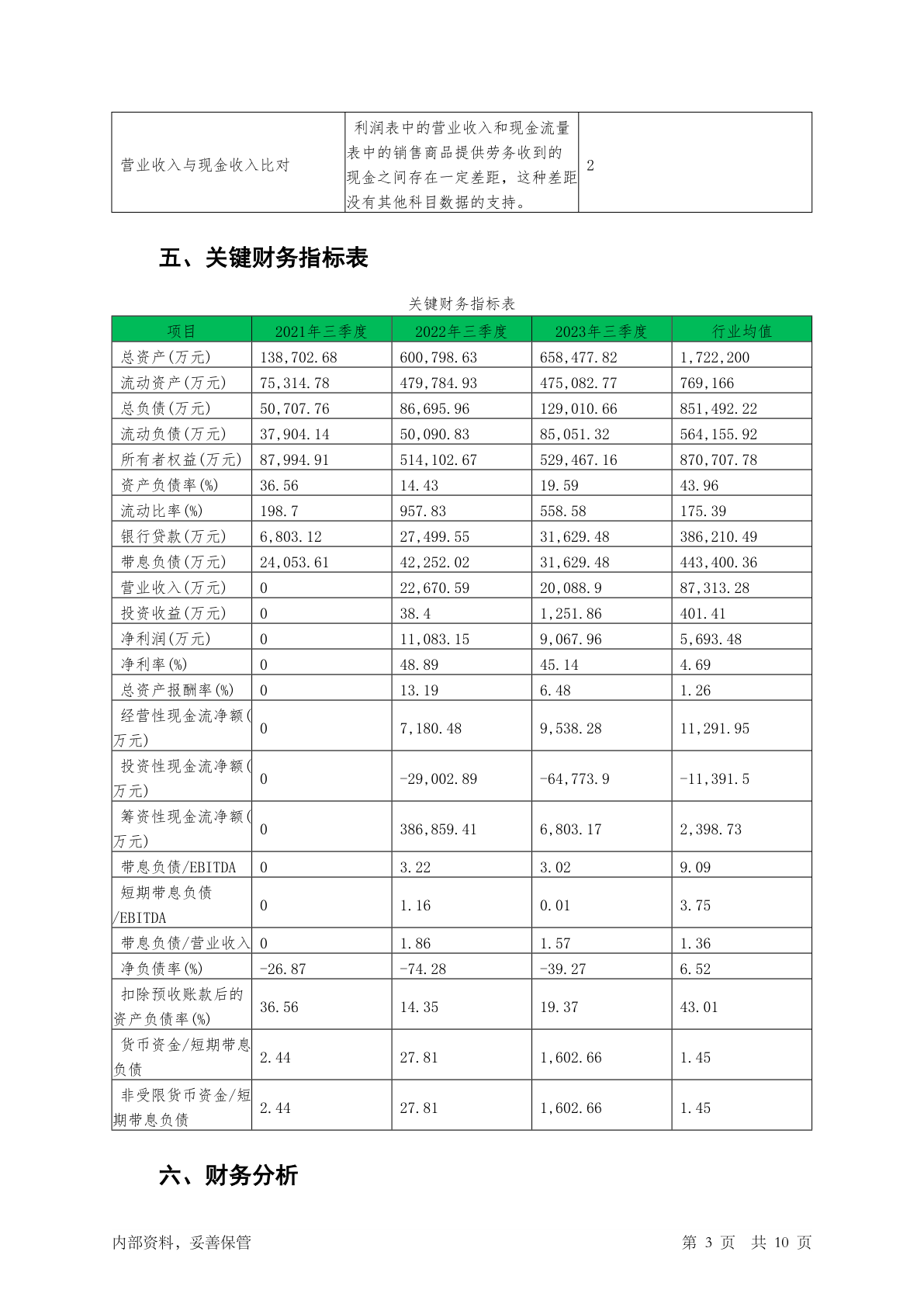 | 营业收入与现金收入比对 | 利润表中的营业收入和现金流量表中的销售商品提供劳务收到的现金之间存在一定差距，这种差距没有其他科目数据的支持。 | 2 |
|---|---|---|

五、关键财务指标表

关键财务指标表

| 项目 | 2021年三季度 | 2022年三季度 | 2023年三季度 | 行业均值 |
|---|---|---|---|---|
| 总资产(万元) | 138,702.68 | 600,798.63 | 658,477.82 | 1,722,200 |
| 流动资产(万元) | 75,314.78 | 479,784.93 | 475,082.77 | 769,166 |
| 总负债(万元) | 50,707.76 | 86,695.96 | 129,010.66 | 851,492.22 |
| 流动负债(万元) | 37,904.14 | 50,090.83 | 85,051.32 | 564,155.92 |
| 所有者权益(万元) | 87,994.91 | 514,102.67 | 529,467.16 | 870,707.78 |
| 资产负债率(%) | 36.56 | 14.43 | 19.59 | 43.96 |
| 流动比率(%) | 198.7 | 957.83 | 558.58 | 175.39 |
| 银行贷款(万元) | 6,803.12 | 27,499.55 | 31,629.48 | 386,210.49 |
| 带息负债(万元) | 24,053.61 | 42,252.02 | 31,629.48 | 443,400.36 |
| 营业收入(万元) | 0 | 22,670.59 | 20,088.9 | 87,313.28 |
| 投资收益(万元) | 0 | 38.4 | 1,251.86 | 401.41 |
| 净利润(万元) | 0 | 11,083.15 | 9,067.96 | 5,693.48 |
| 净利率(%) | 0 | 48.89 | 45.14 | 4.69 |
| 总资产报酬率(%) | 0 | 13.19 | 6.48 | 1.26 |
| 经营性现金流净额(万元) | 0 | 7,180.48 | 9,538.28 | 11,291.95 |
| 投资性现金流净额(万元) | 0 | -29,002.89 | -64,773.9 | -11,391.5 |
| 筹资性现金流净额(万元) | 0 | 386,859.41 | 6,803.17 | 2,398.73 |
| 带息负债/EBITDA | 0 | 3.22 | 3.02 | 9.09 |
| 短期带息负债/EBITDA | 0 | 1.16 | 0.01 | 3.75 |
| 带息负债/营业收入 | 0 | 1.86 | 1.57 | 1.36 |
| 净负债率(%) | -26.87 | -74.28 | -39.27 | 6.52 |
| 扣除预收账款后的资产负债率(%) | 36.56 | 14.35 | 19.37 | 43.01 |
| 货币资金/短期带息负债 | 2.44 | 27.81 | 1,602.66 | 1.45 |
| 非受限货币资金/短期带息负债 | 2.44 | 27.81 | 1,602.66 | 1.45 |

六、财务分析

内部资料，妥善保管　　第 3 页　共 10 页